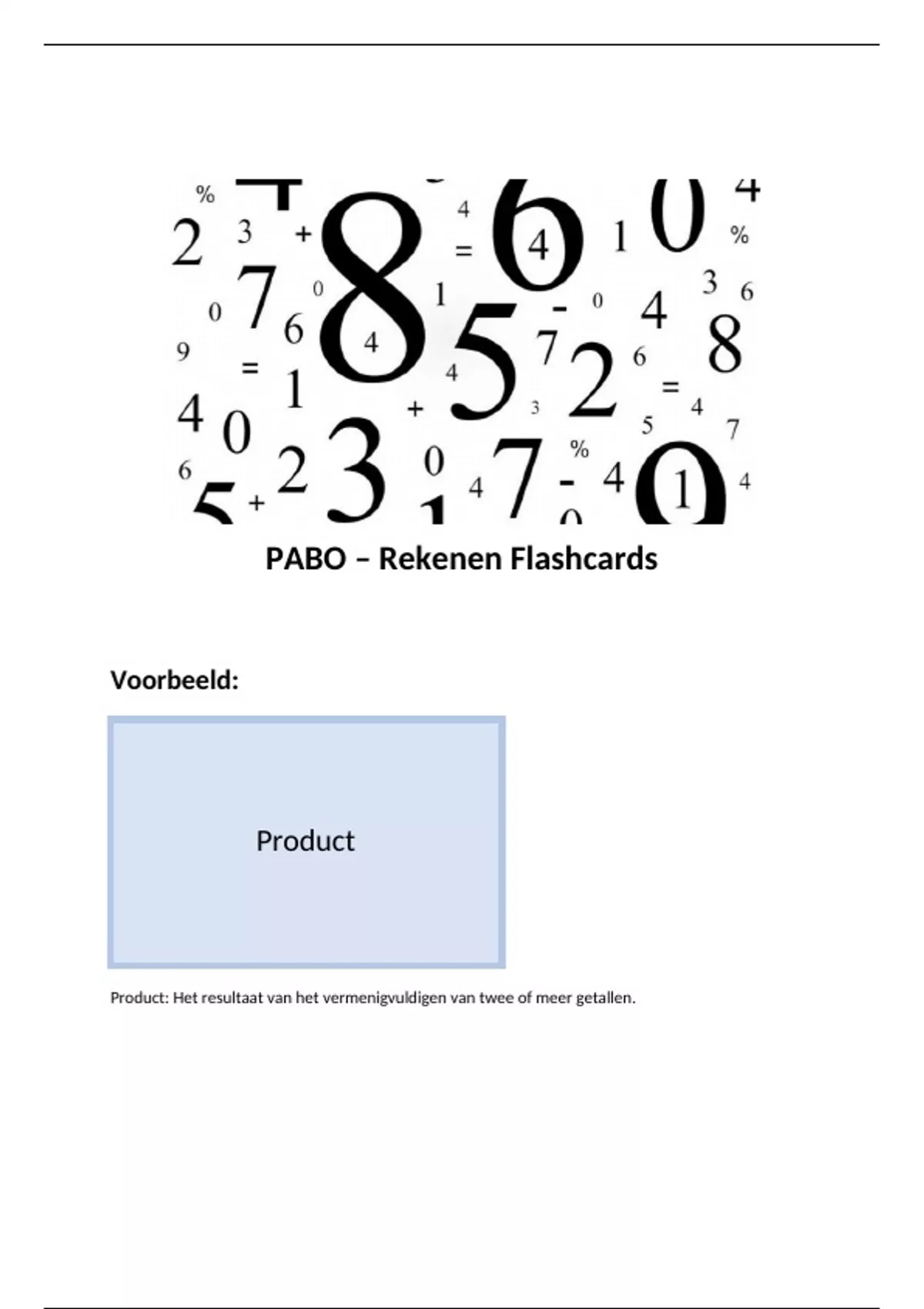 PABO – Rekenen Flashcards

Voorbeeld:

Product

Product: Het resultaat van het vermenigvuldigen van twee of meer getallen.